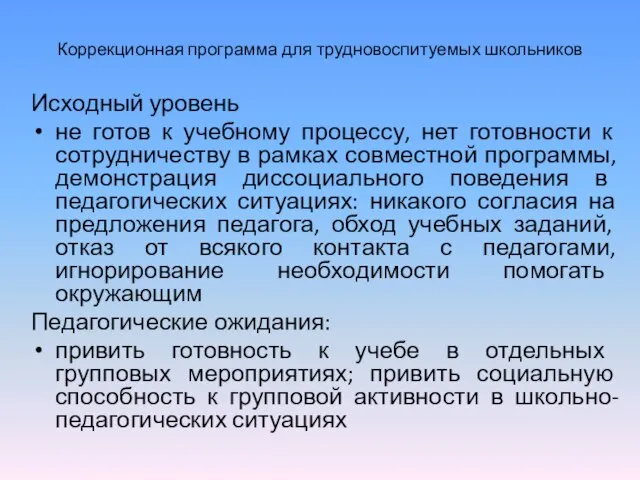 Коррекционная программа для трудновоспитуемых школьников

Исходный уровень

• не готов к учебному процессу, нет готовности к сотрудничеству в рамках совместной программы, демонстрация диссоциального поведения в педагогических ситуациях: никакого согласия на предложения педагога, обход учебных заданий, отказ от всякого контакта с педагогами, игнорирование необходимости помогать окружающим

Педагогические ожидания:

• привить готовность к учебе в отдельных групповых мероприятиях; привить социальную способность к групповой активности в школьно-педагогических ситуациях